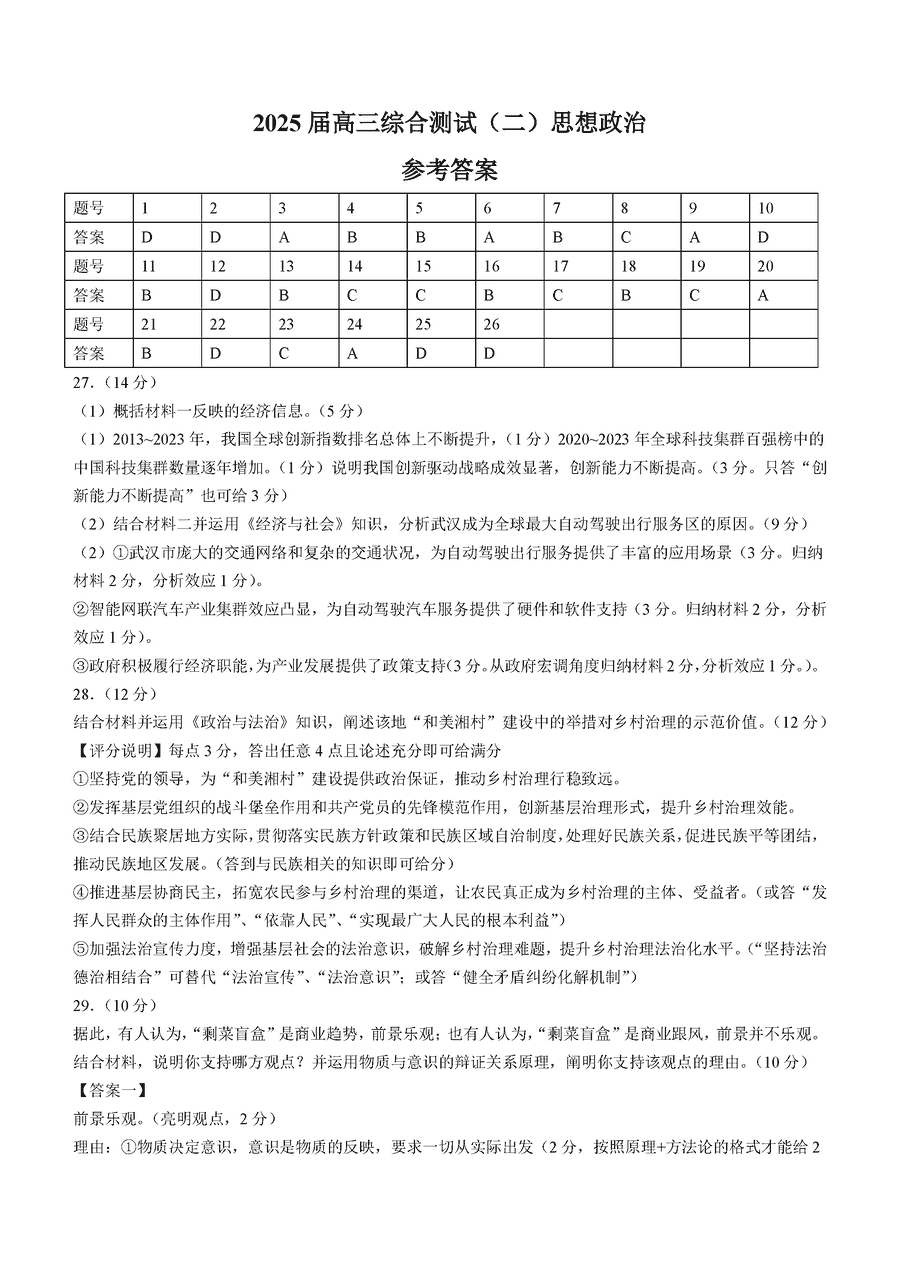 2025 届高三综合测试（二）思想政治

参考答案

| 题号 | 1 | 2 | 3 | 4 | 5 | 6 | 7 | 8 | 9 | 10 |
|---|---|---|---|---|---|---|---|---|---|---|
| 答案 | D | D | A | B | B | A | B | C | A | D |
| 题号 | 11 | 12 | 13 | 14 | 15 | 16 | 17 | 18 | 19 | 20 |
| 答案 | B | D | B | C | C | B | C | B | C | A |
| 题号 | 21 | 22 | 23 | 24 | 25 | 26 | | | | |
| 答案 | B | D | C | A | D | D | | | | |

27.（14 分）

（1）概括材料一反映的经济信息。（5 分）

（1）2013~2023 年，我国全球创新指数排名总体上不断提升，（1 分）2020~2023 年全球科技集群百强榜中的中国科技集群数量逐年增加。（1 分）说明我国创新驱动战略成效显著，创新能力不断提高。（3 分。只答“创新能力不断提高”也可给 3 分）

（2）结合材料二并运用《经济与社会》知识，分析武汉成为全球最大自动驾驶出行服务区的原因。（9 分）

（2）①武汉市庞大的交通网络和复杂的交通状况，为自动驾驶出行服务提供了丰富的应用场景（3 分。归纳材料 2 分，分析效应 1 分）。

②智能网联汽车产业集群效应凸显，为自动驾驶汽车服务提供了硬件和软件支持（3 分。归纳材料 2 分，分析效应 1 分）。

③政府积极履行经济职能，为产业发展提供了政策支持（3 分。从政府宏调角度归纳材料 2 分，分析效应 1 分。）。

28.（12 分）

结合材料并运用《政治与法治》知识，阐述该地“和美湘村”建设中的举措对乡村治理的示范价值。（12 分）

【评分说明】每点 3 分，答出任意 4 点且论述充分即可给满分

①坚持党的领导，为“和美湘村”建设提供政治保证，推动乡村治理行稳致远。

②发挥基层党组织的战斗堡垒作用和共产党员的先锋模范作用，创新基层治理形式，提升乡村治理效能。

③结合民族聚居地方实际，贯彻落实民族方针政策和民族区域自治制度，处理好民族关系，促进民族平等团结，推动民族地区发展。（答到与民族相关的知识即可给分）

④推进基层协商民主，拓宽农民参与乡村治理的渠道，让农民真正成为乡村治理的主体、受益者。（或答“发挥人民群众的主体作用”、“依靠人民”、“实现最广大人民的根本利益”）

⑤加强法治宣传力度，增强基层社会的法治意识，破解乡村治理难题，提升乡村治理法治化水平。（“坚持法治德治相结合”可替代“法治宣传”、“法治意识”；或答“健全矛盾纠纷化解机制”）

29.（10 分）

据此，有人认为，“剩菜盲盒”是商业趋势，前景乐观；也有人认为，“剩菜盲盒”是商业跟风，前景并不乐观。结合材料，说明你支持哪方观点？并运用物质与意识的辩证关系原理，阐明你支持该观点的理由。（10 分）

【答案一】

前景乐观。（亮明观点，2 分）

理由：①物质决定意识，意识是物质的反映，要求一切从实际出发（2 分，按照原理+方法论的格式才能给 2